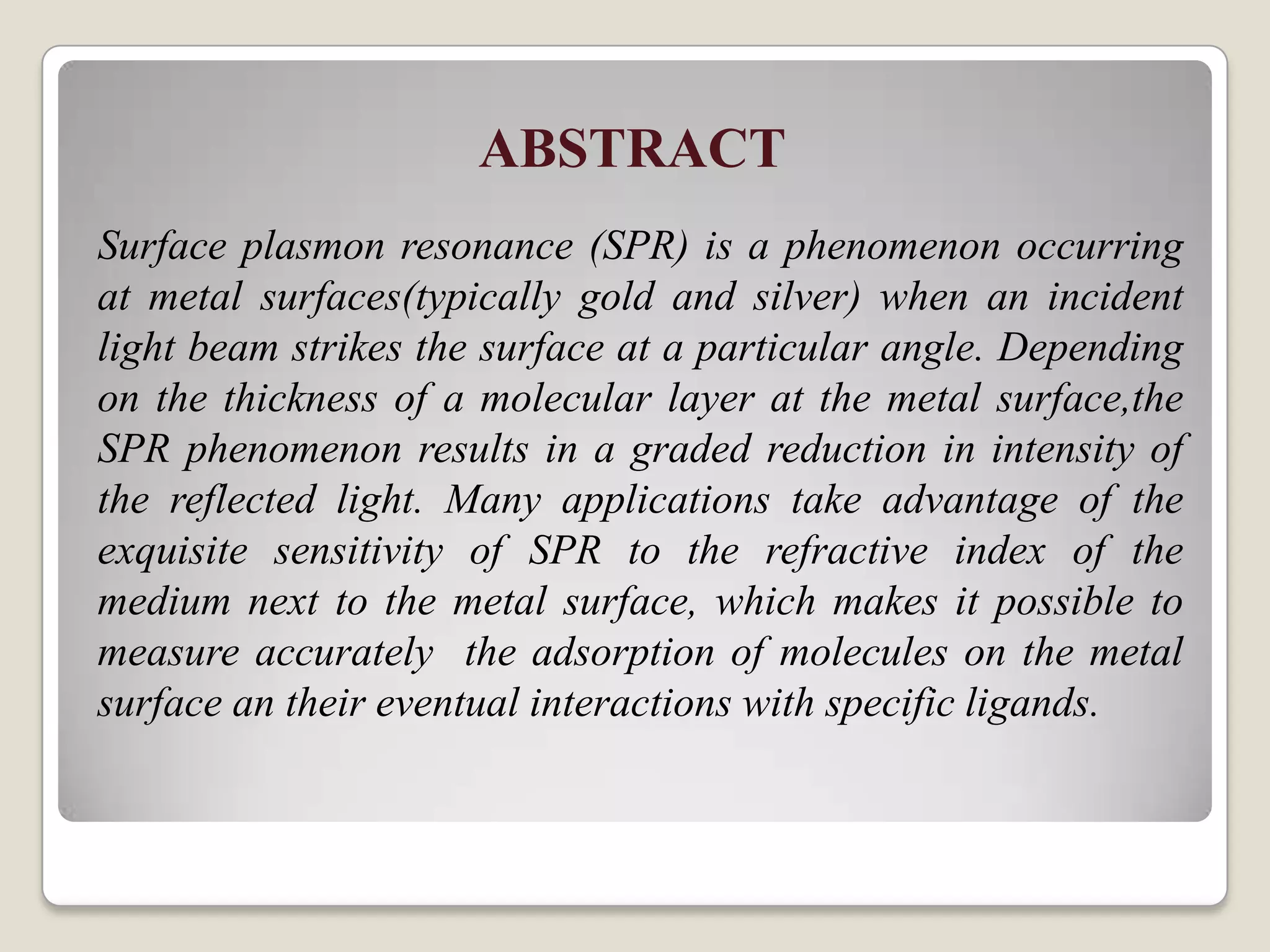 ABSTRACT

Surface plasmon resonance (SPR) is a phenomenon occurring at metal surfaces(typically gold and silver) when an incident light beam strikes the surface at a particular angle. Depending on the thickness of a molecular layer at the metal surface,the SPR phenomenon results in a graded reduction in intensity of the reflected light. Many applications take advantage of the exquisite sensitivity of SPR to the refractive index of the medium next to the metal surface, which makes it possible to measure accurately the adsorption of molecules on the metal surface an their eventual interactions with specific ligands.